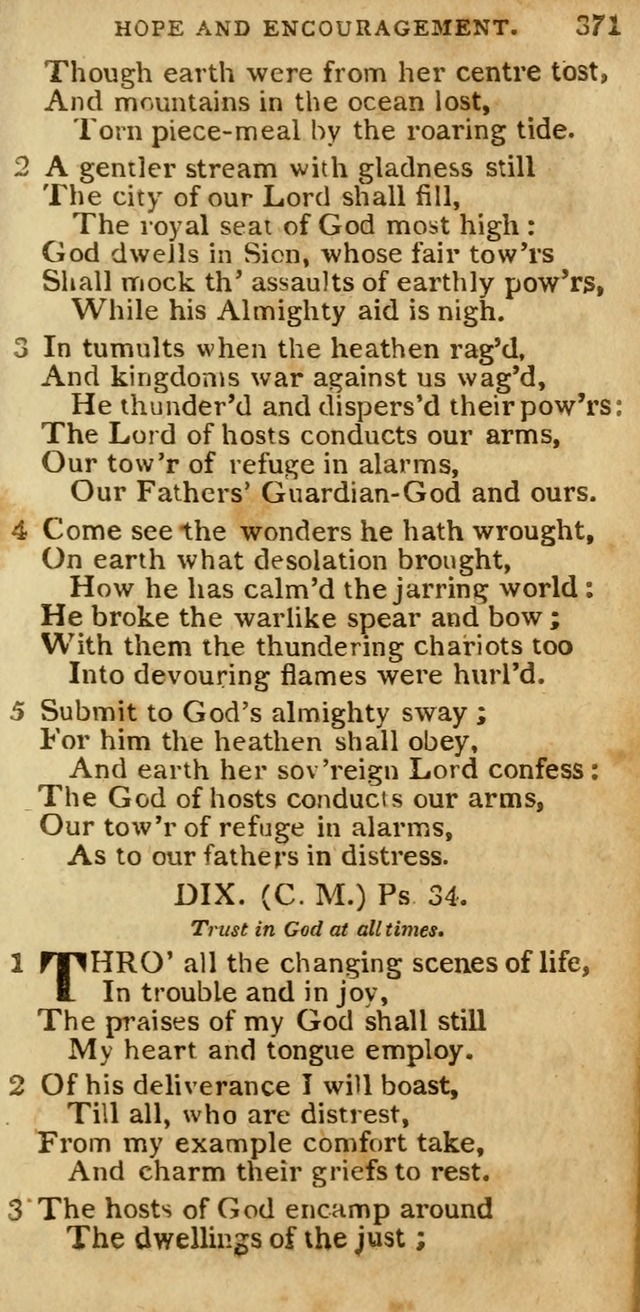 HOPE AND ENCOURAGEMENT. 371

Though earth were from her centre tost,
And mountains in the ocean lost,
Torn piece-meal by the roaring tide.

2 A gentler stream with gladness still
The city of our Lord shall fill,
The royal seat of God most high:
God dwells in Sion, whose fair tow'rs
Shall mock th' assaults of earthly pow'rs,
While his Almighty aid is nigh.

3 In tumults when the heathen rag'd,
And kingdoms war against us wag'd,
He thunder'd and dispers'd their pow'rs:
The Lord of hosts conducts our arms,
Our tow'r of refuge in alarms,
Our Fathers' Guardian-God and ours.

4 Come see the wonders he hath wrought,
On earth what desolation brought,
How he has calm'd the jarring world:
He broke the warlike spear and bow;
With them the thundering chariots too
Into devouring flames were hurl'd.

5 Submit to God's almighty sway;
For him the heathen shall obey,
And earth her sov'reign Lord confess:
The God of hosts conducts our arms,
Our tow'r of refuge in alarms,
As to our fathers in distress.

DIX. (C. M.) Ps 34.

Trust in God at all times.

1 THRO' all the changing scenes of life,
In trouble and in joy,
The praises of my God shall still
My heart and tongue employ.

2 Of his deliverance I will boast,
Till all, who are distrest,
From my example comfort take,
And charm their griefs to rest.

3 The hosts of God encamp around
The dwellings of the just;